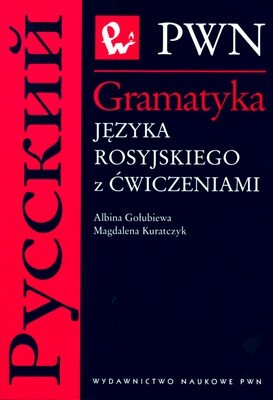 РУССКИЙ

PWN

Gramatyka
JĘZYKA
ROSYJSKIEGO
z ĆWICZENIAMI

Albina Gołubiewa
Magdalena Kuratczyk

WYDAWNICTWO NAUKOWE PWN